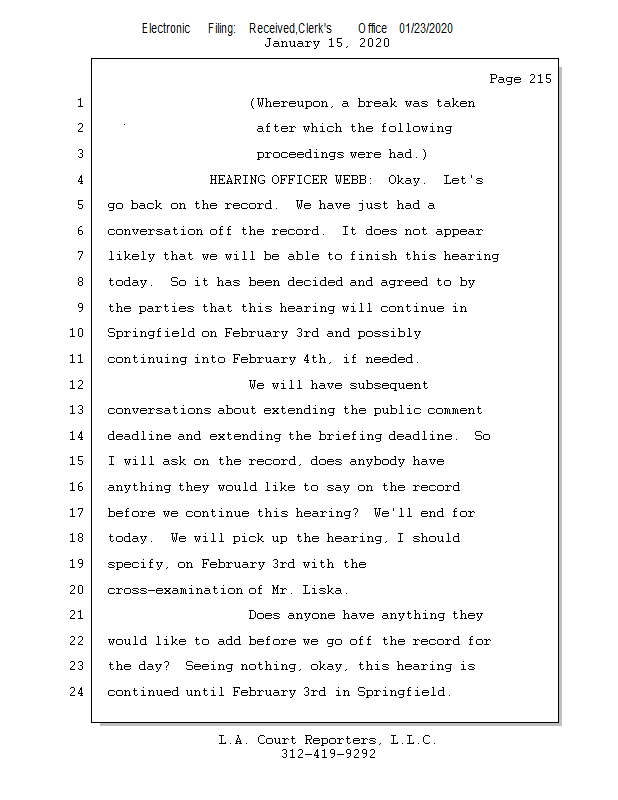 Electronic Filing: Received,Clerk's Office 01/23/2020
January 15, 2020

Page 215

1 (Whereupon, a break was taken
2 after which the following
3 proceedings were had.)
4 HEARING OFFICER WEBB: Okay. Let's
5 go back on the record. We have just had a
6 conversation off the record. It does not appear
7 likely that we will be able to finish this hearing
8 today. So it has been decided and agreed to by
9 the parties that this hearing will continue in
10 Springfield on February 3rd and possibly
11 continuing into February 4th, if needed.
12 We will have subsequent
13 conversations about extending the public comment
14 deadline and extending the briefing deadline. So
15 I will ask on the record, does anybody have
16 anything they would like to say on the record
17 before we continue this hearing? We'll end for
18 today. We will pick up the hearing, I should
19 specify, on February 3rd with the
20 cross-examination of Mr. Liska.
21 Does anyone have anything they
22 would like to add before we go off the record for
23 the day? Seeing nothing, okay, this hearing is
24 continued until February 3rd in Springfield.

L.A. Court Reporters, L.L.C.
312-419-9292